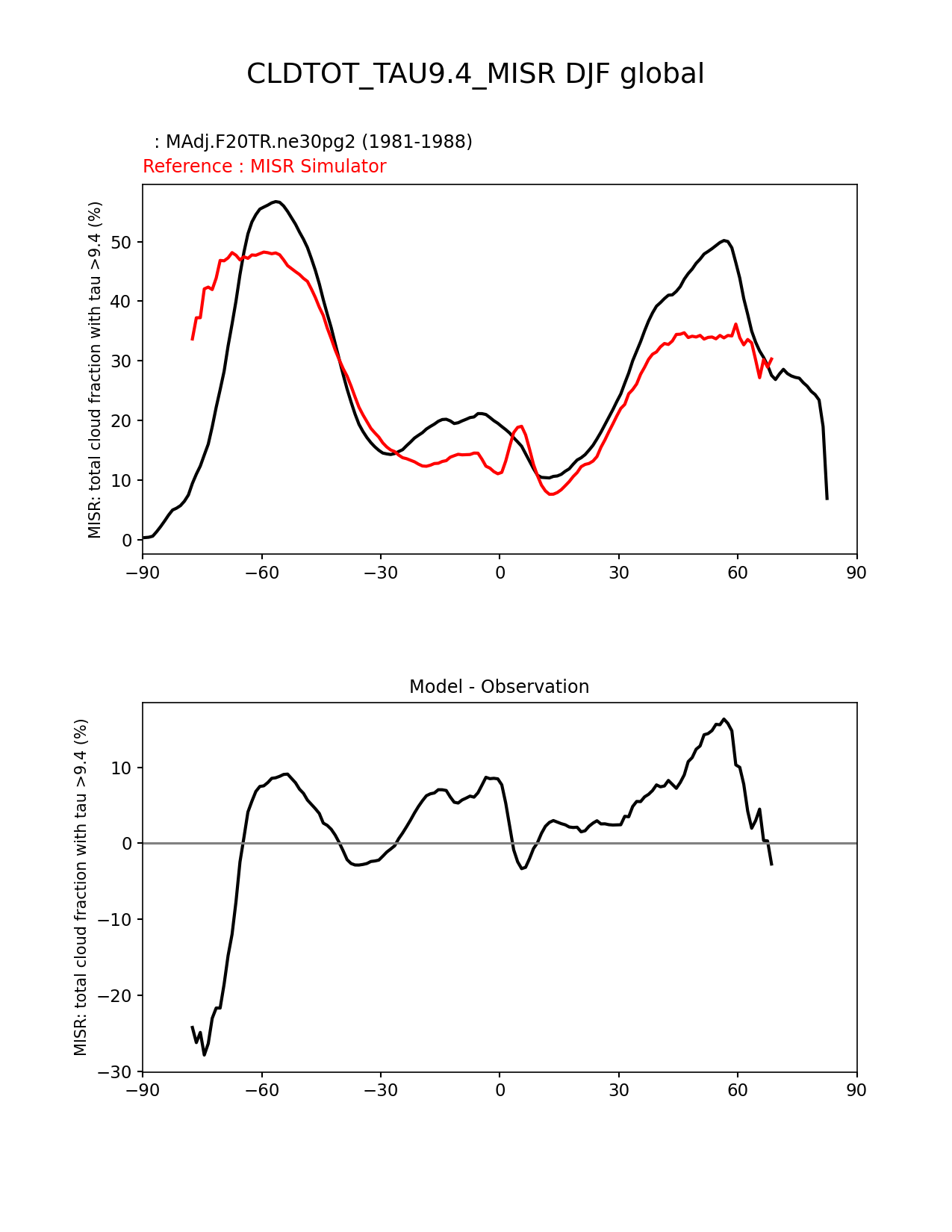 CLDTOT_TAU9.4_MISR DJF global

: MAdj.F20TR.ne30pg2 (1981-1988)
Reference : MISR Simulator

MISR: total cloud fraction with tau >9.4 (%)

50
40
30
20
10
0

−90 −60 −30 0 30 60 90

Model - Observation

MISR: total cloud fraction with tau >9.4 (%)

10
0
−10
−20
−30

−90 −60 −30 0 30 60 90